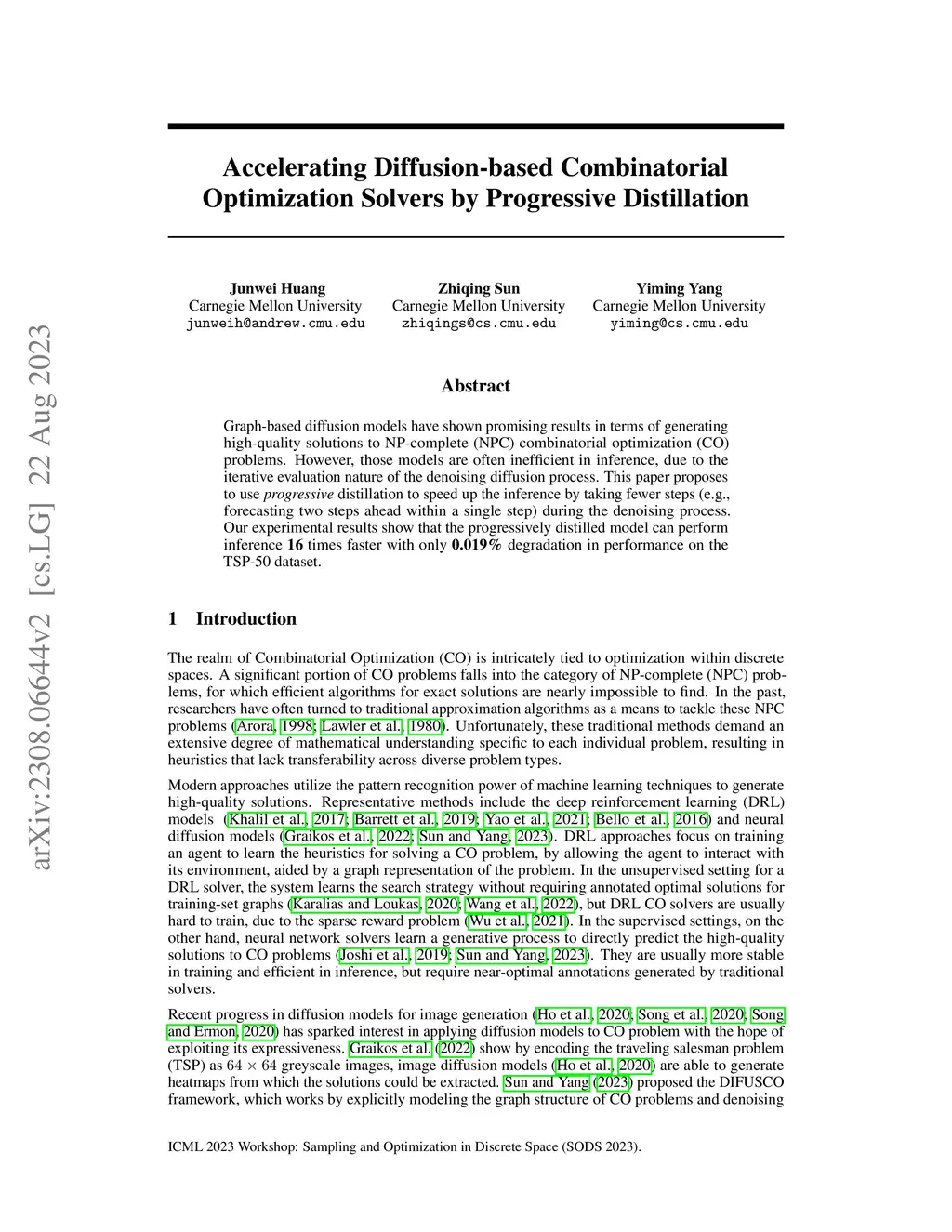 arXiv:2308.06644v2 [cs.LG] 22 Aug 2023

Accelerating Diffusion-based Combinatorial Optimization Solvers by Progressive Distillation

Junwei Huang
Carnegie Mellon University
junweih@andrew.cmu.edu

Zhiqing Sun
Carnegie Mellon University
zhiqings@cs.cmu.edu

Yiming Yang
Carnegie Mellon University
yiming@cs.cmu.edu

Abstract

Graph-based diffusion models have shown promising results in terms of generating high-quality solutions to NP-complete (NPC) combinatorial optimization (CO) problems. However, those models are often inefficient in inference, due to the iterative evaluation nature of the denoising diffusion process. This paper proposes to use progressive distillation to speed up the inference by taking fewer steps (e.g., forecasting two steps ahead within a single step) during the denoising process. Our experimental results show that the progressively distilled model can perform inference 16 times faster with only 0.019% degradation in performance on the TSP-50 dataset.

1 Introduction

The realm of Combinatorial Optimization (CO) is intricately tied to optimization within discrete spaces. A significant portion of CO problems falls into the category of NP-complete (NPC) problems, for which efficient algorithms for exact solutions are nearly impossible to find. In the past, researchers have often turned to traditional approximation algorithms as a means to tackle these NPC problems (Arora, 1998; Lawler et al., 1980). Unfortunately, these traditional methods demand an extensive degree of mathematical understanding specific to each individual problem, resulting in heuristics that lack transferability across diverse problem types.

Modern approaches utilize the pattern recognition power of machine learning techniques to generate high-quality solutions. Representative methods include the deep reinforcement learning (DRL) models (Khalil et al., 2017; Barrett et al., 2019; Yao et al., 2021; Bello et al., 2016) and neural diffusion models (Graikos et al., 2022; Sun and Yang, 2023). DRL approaches focus on training an agent to learn the heuristics for solving a CO problem, by allowing the agent to interact with its environment, aided by a graph representation of the problem. In the unsupervised setting for a DRL solver, the system learns the search strategy without requiring annotated optimal solutions for training-set graphs (Karalias and Loukas, 2020; Wang et al., 2022), but DRL CO solvers are usually hard to train, due to the sparse reward problem (Wu et al., 2021). In the supervised settings, on the other hand, neural network solvers learn a generative process to directly predict the high-quality solutions to CO problems (Joshi et al., 2019; Sun and Yang, 2023). They are usually more stable in training and efficient in inference, but require near-optimal annotations generated by traditional solvers.

Recent progress in diffusion models for image generation (Ho et al., 2020; Song et al., 2020; Song and Ermon, 2020) has sparked interest in applying diffusion models to CO problem with the hope of exploiting its expressiveness. Graikos et al. (2022) show by encoding the traveling salesman problem (TSP) as $64 \times 64$ greyscale images, image diffusion models (Ho et al., 2020) are able to generate heatmaps from which the solutions could be extracted. Sun and Yang (2023) proposed the DIFUSCO framework, which works by explicitly modeling the graph structure of CO problems and denoising

ICML 2023 Workshop: Sampling and Optimization in Discrete Space (SODS 2023).